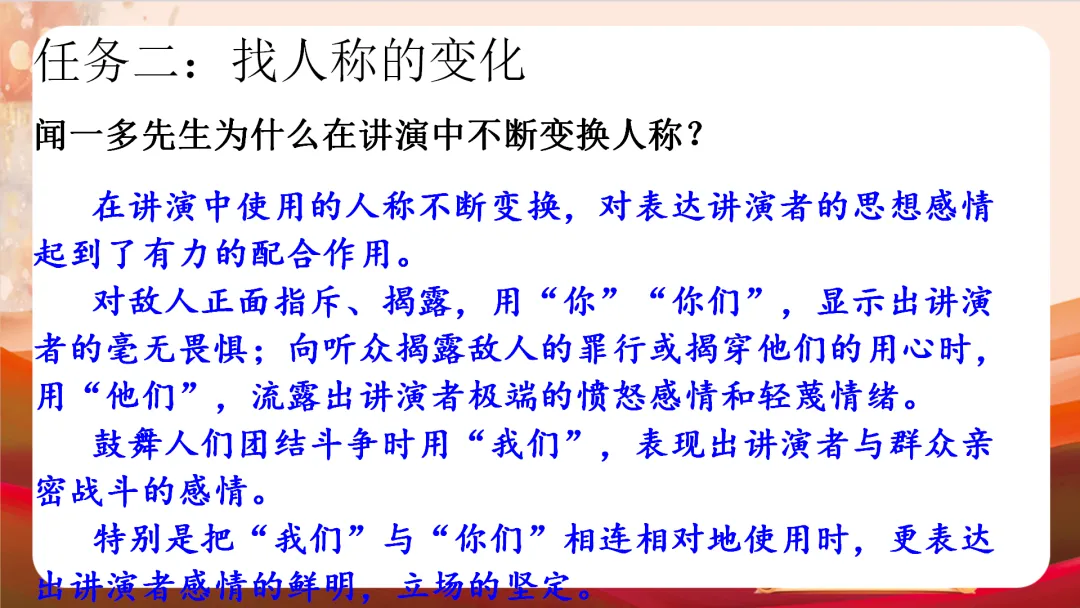 任务二：找人称的变化

闻一多先生为什么在讲演中不断变换人称？

在讲演中使用的人称不断变换，对表达讲演者的思想感情起到了有力的配合作用。

对敌人正面指斥、揭露，用“你”“你们”，显示出讲演者的毫无畏惧；向听众揭露敌人的罪行或揭穿他们的用心时，用“他们”，流露出讲演者极端的愤怒感情和轻蔑情绪。

鼓舞人们团结斗争时用“我们”，表现出讲演者与群众亲密战斗的感情。

特别是把“我们”与“你们”相连相对地使用时，更表达出讲演者感情的鲜明，立场的坚定。